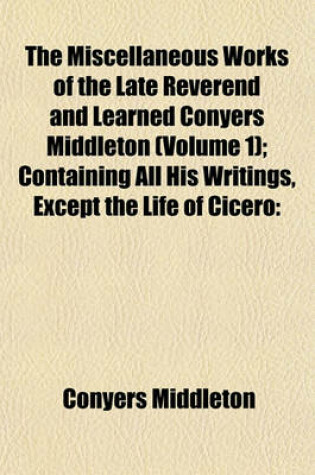 The Miscellaneous Works of the Late Reverend and Learned Conyers Middleton (Volume 1); Containing All His Writings, Except the Life of Cicero:

Conyers Middleton